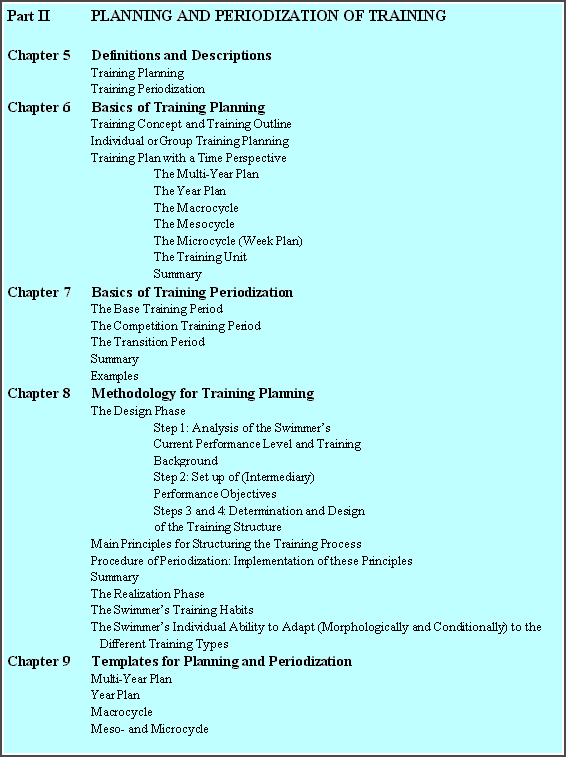 Part II PLANNING AND PERIODIZATION OF TRAINING

Chapter 5 Definitions and Descriptions
Training Planning
Training Periodization

Chapter 6 Basics of Training Planning
Training Concept and Training Outline
Individual or Group Training Planning
Training Plan with a Time Perspective
The Multi-Year Plan
The Year Plan
The Macrocycle
The Mesocycle
The Microcycle (Week Plan)
The Training Unit
Summary

Chapter 7 Basics of Training Periodization
The Base Training Period
The Competition Training Period
The Transition Period
Summary
Examples

Chapter 8 Methodology for Training Planning
The Design Phase
Step 1: Analysis of the Swimmer's Current Performance Level and Training Background
Step 2: Set up of (Intermediary) Performance Objectives
Steps 3 and 4: Determination and Design of the Training Structure
Main Principles for Structuring the Training Process
Procedure of Periodization: Implementation of these Principles
Summary
The Realization Phase
The Swimmer's Training Habits
The Swimmer's Individual Ability to Adapt (Morphologically and Conditionally) to the Different Training Types

Chapter 9 Templates for Planning and Periodization
Multi-Year Plan
Year Plan
Macrocycle
Meso- and Microcycle